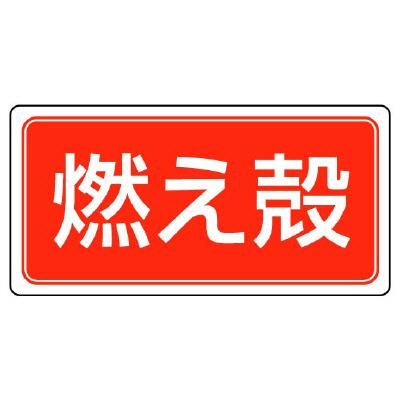 燃え殻